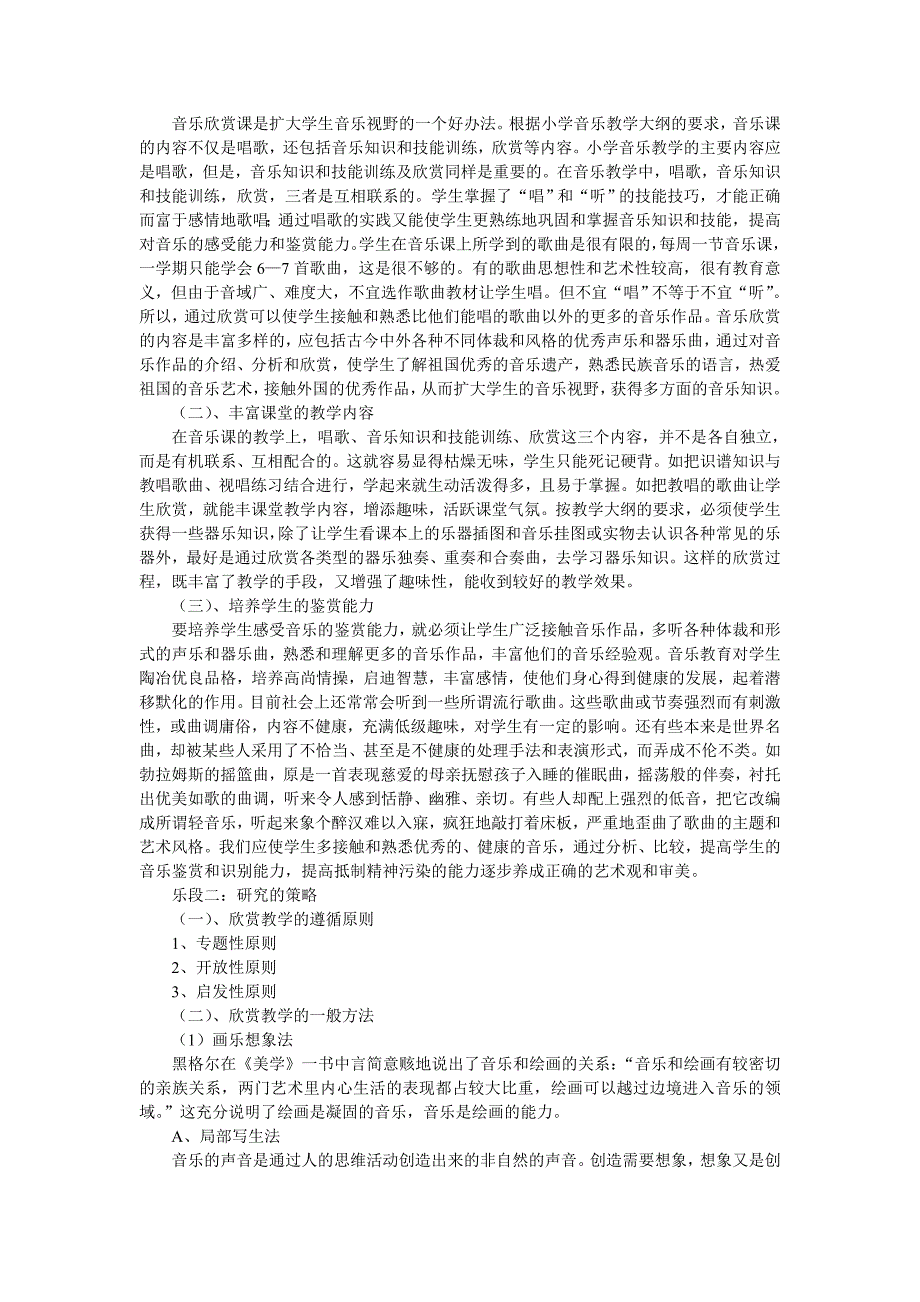 音乐欣赏课是扩大学生音乐视野的一个好办法。根据小学音乐教学大纲的要求，音乐课的内容不仅是唱歌，还包括音乐知识和技能训练，欣赏等内容。小学音乐教学的主要内容应是唱歌，但是，音乐知识和技能训练及欣赏同样是重要的。在音乐教学中，唱歌，音乐知识和技能训练，欣赏，三者是互相联系的。学生掌握了“唱”和“听”的技能技巧，才能正确而富于感情地歌唱；通过唱歌的实践又能使学生更熟练地巩固和掌握音乐知识和技能，提高对音乐的感受能力和鉴赏能力。学生在音乐课上所学到的歌曲是很有限的，每周一节音乐课，一学期只能学会 6—7 首歌曲，这是很不够的。有的歌曲思想性和艺术性较高，很有教育意义，但由于音域广、难度大，不宜选作歌曲教材让学生唱。但不宜“唱”不等于不宜“听”。所以，通过欣赏可以使学生接触和熟悉比他们能唱的歌曲以外的更多的音乐作品。音乐欣赏的内容是丰富多样的，应包括古今中外各种不同体裁和风格的优秀声乐和器乐曲，通过对音乐作品的介绍、分析和欣赏，使学生了解祖国优秀的音乐遗产，熟悉民族音乐的语言，热爱祖国的音乐艺术，接触外国的优秀作品，从而扩大学生的音乐视野，获得多方面的音乐知识。

（二）、丰富课堂的教学内容

在音乐课的教学上，唱歌、音乐知识和技能训练、欣赏这三个内容，并不是各自独立，而是有机联系、互相配合的。这就容易显得枯燥无味，学生只能死记硬背。如把识谱知识与教唱歌曲、视唱练习结合进行，学起来就生动活泼得多，且易于掌握。如把教唱的歌曲让学生欣赏，就能丰课堂教学内容，增添趣味，活跃课堂气氛。按教学大纲的要求，必须使学生获得一些器乐知识，除了让学生看课本上的乐器插图和音乐挂图或实物去认识各种常见的乐器外，最好是通过欣赏各类型的器乐独奏、重奏和合奏曲，去学习器乐知识。这样的欣赏过程，既丰富了教学的手段，又增强了趣味性，能收到较好的教学效果。

（三）、培养学生的鉴赏能力

要培养学生感受音乐的鉴赏能力，就必须让学生广泛接触音乐作品，多听各种体裁和形式的声乐和器乐曲，熟悉和理解更多的音乐作品，丰富他们的音乐经验观。音乐教育对学生陶冶优良品格，培养高尚情操，启迪智慧，丰富感情，使他们身心得到健康的发展，起着潜移默化的作用。目前社会上还常常会听到一些所谓流行歌曲。这些歌曲或节奏强烈而有刺激性，或曲调庸俗，内容不健康，充满低级趣味，对学生有一定的影响。还有些本来是世界名曲，却被某些人采用了不恰当、甚至是不健康的处理手法和表演形式，而弄成不伦不类。如勃拉姆斯的摇篮曲，原是一首表现慈爱的母亲抚慰孩子入睡的催眠曲，摇荡般的伴奏，衬托出优美如歌的曲调，听来令人感到恬静、幽雅、亲切。有些人却配上强烈的低音，把它改编成所谓轻音乐，听起来象个醉汉难以入寐，疯狂地敲打着床板，严重地歪曲了歌曲的主题和艺术风格。我们应使学生多接触和熟悉优秀的、健康的音乐，通过分析、比较，提高学生的音乐鉴赏和识别能力，提高抵制精神污染的能力逐步养成正确的艺术观和审美。

乐段二：研究的策略

（一）、欣赏教学的遵循原则

1、专题性原则

2、开放性原则

3、启发性原则

（二）、欣赏教学的一般方法

（1）画乐想象法

黑格尔在《美学》一书中言简意赅地说出了音乐和绘画的关系：“音乐和绘画有较密切的亲族关系，两门艺术里内心生活的表现都占较大比重，绘画可以越过边境进入音乐的领域。”这充分说明了绘画是凝固的音乐，音乐是绘画的能力。

A、局部写生法

音乐的声音是通过人的思维活动创造出来的非自然的声音。创造需要想象，想象又是创